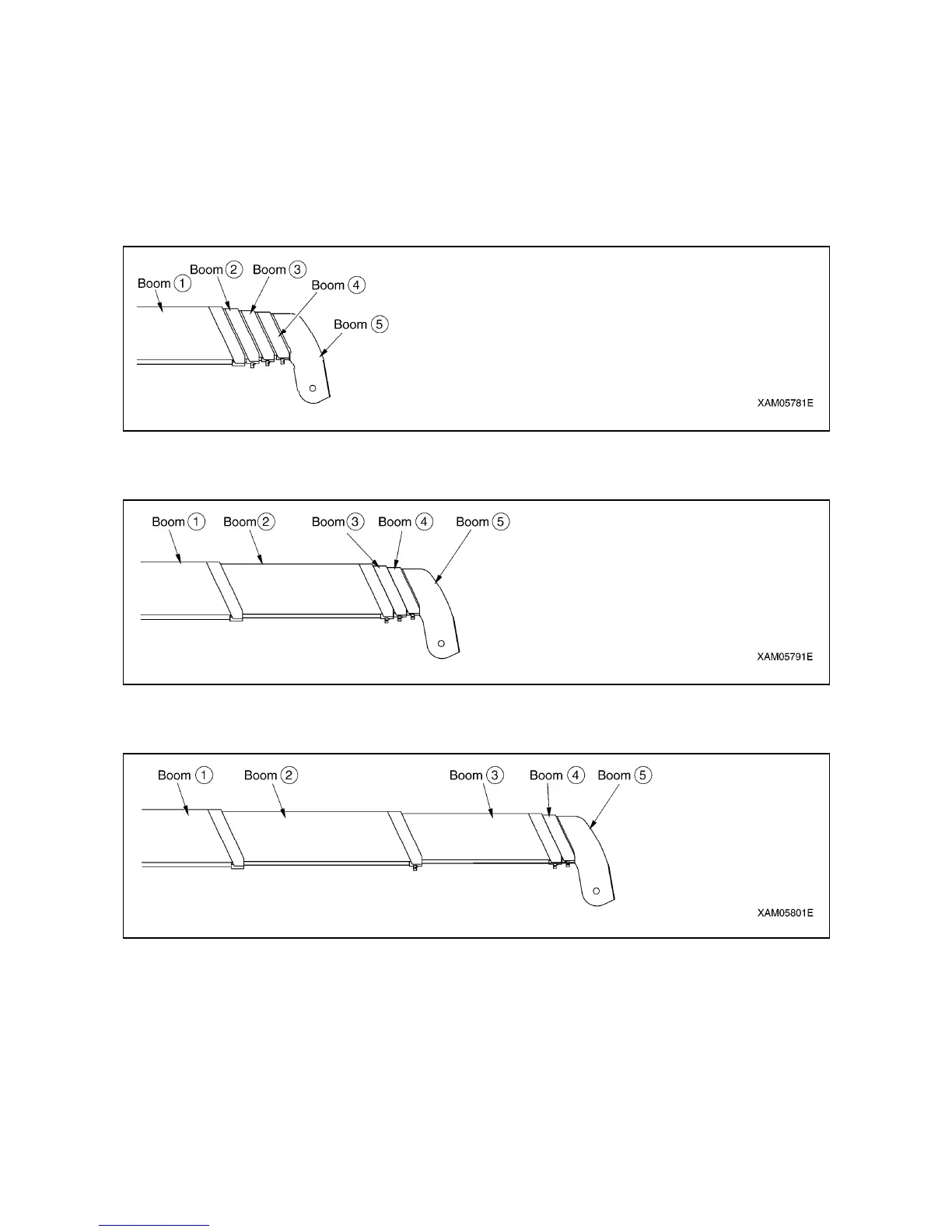 Boom ① Boom ② Boom ③ Boom ④ Boom ⑤

XAM05781E

Boom ① Boom ② Boom ③ Boom ④ Boom ⑤

XAM05791E

Boom ① Boom ② Boom ③ Boom ④ Boom ⑤

XAM05801E